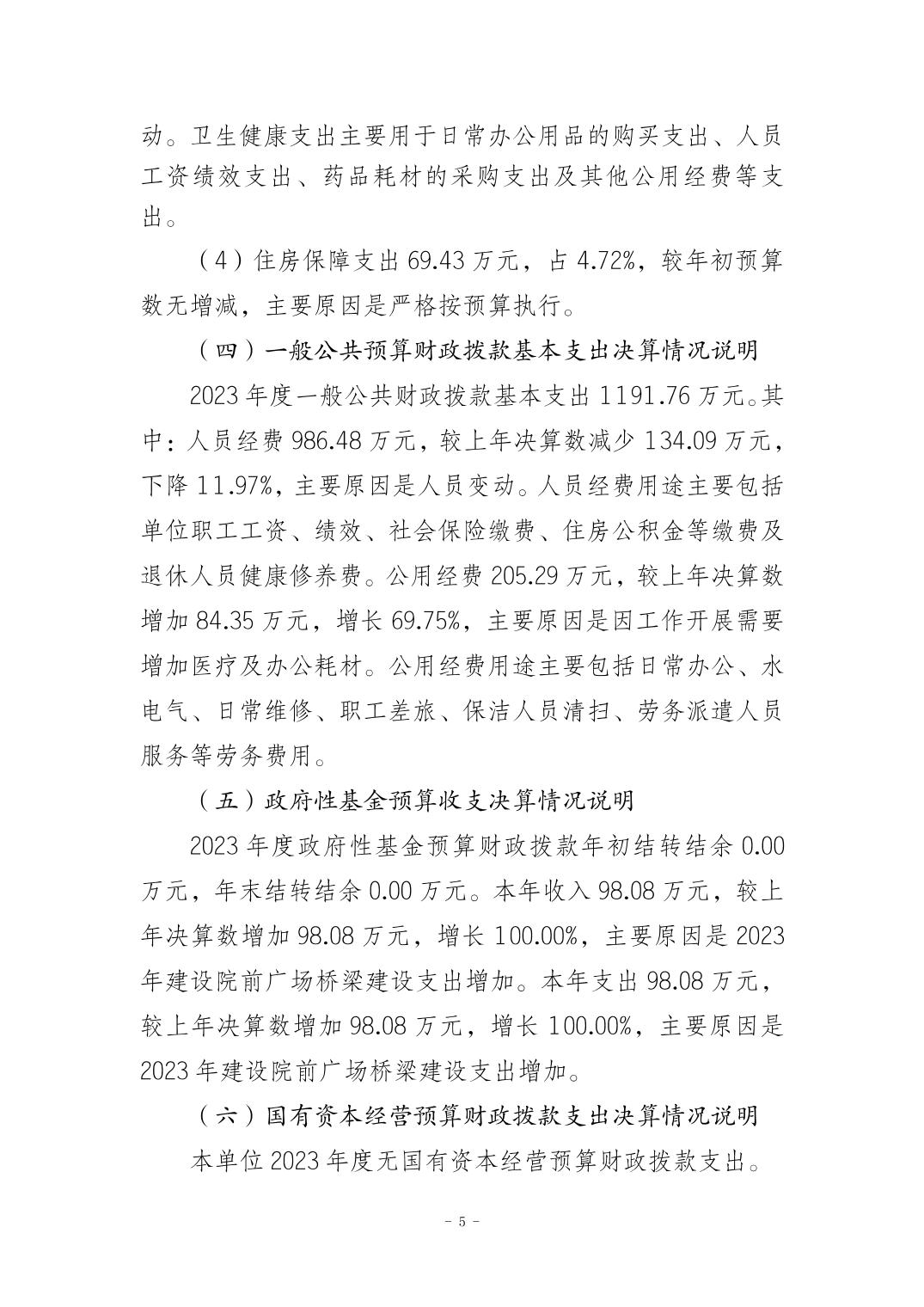 动。卫生健康支出主要用于日常办公用品的购买支出、人员工资绩效支出、药品耗材的采购支出及其他公用经费等支出。

（4）住房保障支出 69.43 万元，占 4.72%，较年初预算数无增减，主要原因是严格按预算执行。

（四）一般公共预算财政拨款基本支出决算情况说明

2023 年度一般公共财政拨款基本支出 1191.76 万元。其中：人员经费 986.48 万元，较上年决算数减少 134.09 万元，下降 11.97%，主要原因是人员变动。人员经费用途主要包括单位职工工资、绩效、社会保险缴费、住房公积金等缴费及退休人员健康修养费。公用经费 205.29 万元，较上年决算数增加 84.35 万元，增长 69.75%，主要原因是因工作开展需要增加医疗及办公耗材。公用经费用途主要包括日常办公、水电气、日常维修、职工差旅、保洁人员清扫、劳务派遣人员服务等劳务费用。

（五）政府性基金预算收支决算情况说明

2023 年度政府性基金预算财政拨款年初结转结余 0.00 万元，年末结转结余 0.00 万元。本年收入 98.08 万元，较上年决算数增加 98.08 万元，增长 100.00%，主要原因是 2023 年建设院前广场桥梁建设支出增加。本年支出 98.08 万元，较上年决算数增加 98.08 万元，增长 100.00%，主要原因是 2023 年建设院前广场桥梁建设支出增加。

（六）国有资本经营预算财政拨款支出决算情况说明

本单位 2023 年度无国有资本经营预算财政拨款支出。

- 5 -